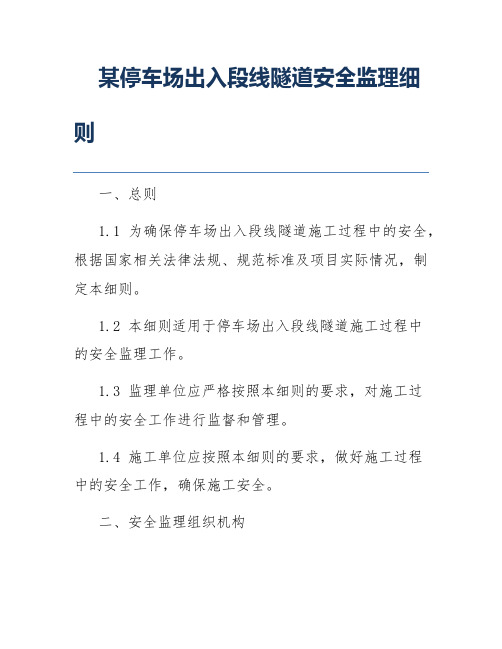 某停车场出入段线隧道安全监理细则

一、总则

1.1 为确保停车场出入段线隧道施工过程中的安全，根据国家相关法律法规、规范标准及项目实际情况，制定本细则。

1.2 本细则适用于停车场出入段线隧道施工过程中的安全监理工作。

1.3 监理单位应严格按照本细则的要求，对施工过程中的安全工作进行监督和管理。

1.4 施工单位应按照本细则的要求，做好施工过程中的安全工作，确保施工安全。

二、安全监理组织机构